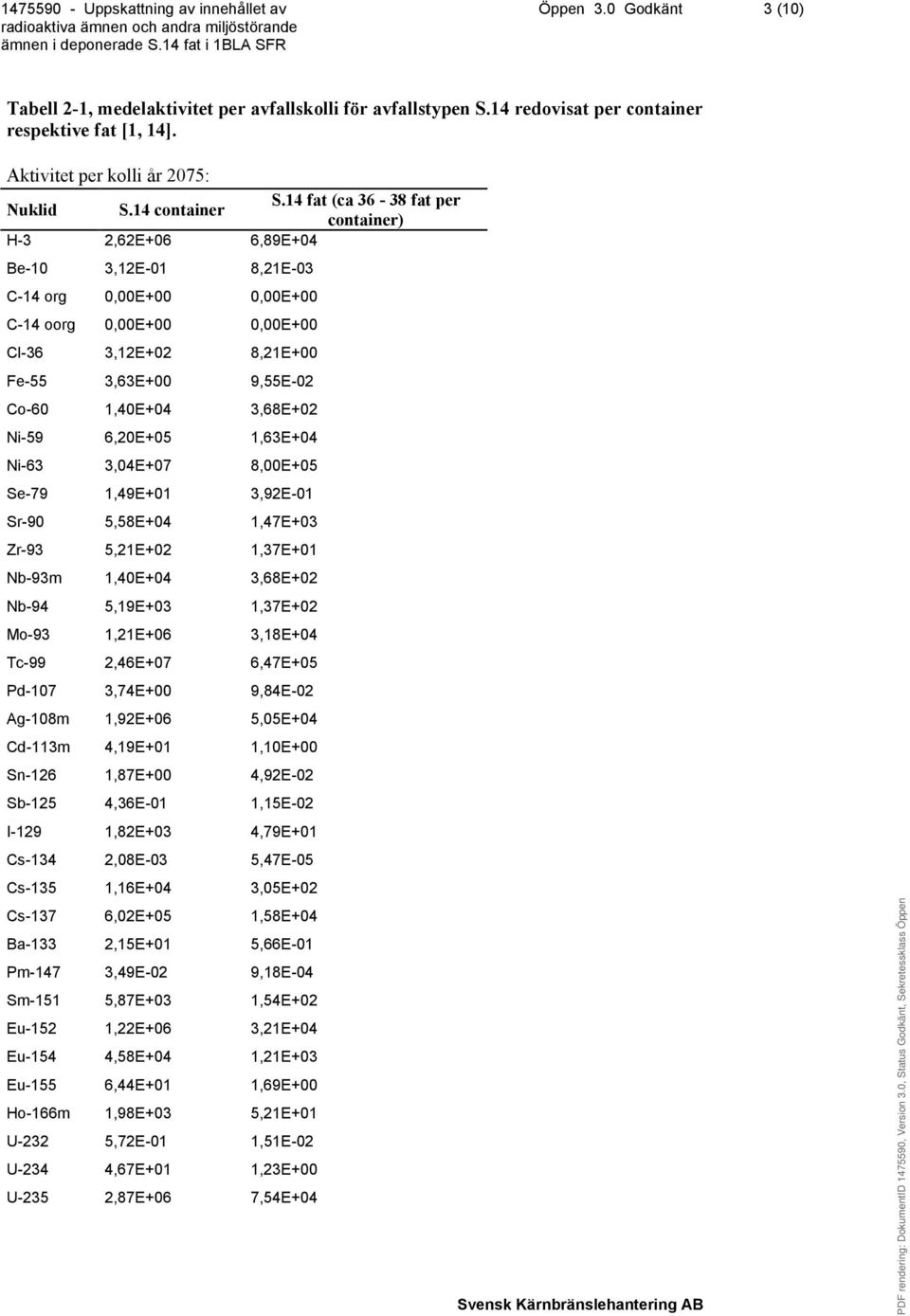 1475590 - Uppskattning av innehållet av radioaktiva ämnen och andra miljöstörande ämnen i deponerade S.14 fat i 1BLA SFR

Öppen 3.0 Godkänt 3 (10)

Tabell 2-1, medelaktivitet per avfallskolli för avfallstypen S.14 redovisat per container respektive fat [1, 14].

Aktivitet per kolli år 2075:

| Nuklid | S.14 container | S.14 fat (ca 36 - 38 fat per container) |
|---|---|---|
| H-3 | 2,62E+06 | 6,89E+04 |
| Be-10 | 3,12E-01 | 8,21E-03 |
| C-14 org | 0,00E+00 | 0,00E+00 |
| C-14 oorg | 0,00E+00 | 0,00E+00 |
| Cl-36 | 3,12E+02 | 8,21E+00 |
| Fe-55 | 3,63E+00 | 9,55E-02 |
| Co-60 | 1,40E+04 | 3,68E+02 |
| Ni-59 | 6,20E+05 | 1,63E+04 |
| Ni-63 | 3,04E+07 | 8,00E+05 |
| Se-79 | 1,49E+01 | 3,92E-01 |
| Sr-90 | 5,58E+04 | 1,47E+03 |
| Zr-93 | 5,21E+02 | 1,37E+01 |
| Nb-93m | 1,40E+04 | 3,68E+02 |
| Nb-94 | 5,19E+03 | 1,37E+02 |
| Mo-93 | 1,21E+06 | 3,18E+04 |
| Tc-99 | 2,46E+07 | 6,47E+05 |
| Pd-107 | 3,74E+00 | 9,84E-02 |
| Ag-108m | 1,92E+06 | 5,05E+04 |
| Cd-113m | 4,19E+01 | 1,10E+00 |
| Sn-126 | 1,87E+00 | 4,92E-02 |
| Sb-125 | 4,36E-01 | 1,15E-02 |
| I-129 | 1,82E+03 | 4,79E+01 |
| Cs-134 | 2,08E-03 | 5,47E-05 |
| Cs-135 | 1,16E+04 | 3,05E+02 |
| Cs-137 | 6,02E+05 | 1,58E+04 |
| Ba-133 | 2,15E+01 | 5,66E-01 |
| Pm-147 | 3,49E-02 | 9,18E-04 |
| Sm-151 | 5,87E+03 | 1,54E+02 |
| Eu-152 | 1,22E+06 | 3,21E+04 |
| Eu-154 | 4,58E+04 | 1,21E+03 |
| Eu-155 | 6,44E+01 | 1,69E+00 |
| Ho-166m | 1,98E+03 | 5,21E+01 |
| U-232 | 5,72E-01 | 1,51E-02 |
| U-234 | 4,67E+01 | 1,23E+00 |
| U-235 | 2,87E+06 | 7,54E+04 |

Svensk Kärnbränslehantering AB

PDF rendering: DokumentID 1475590, Version 3.0, Status Godkänt, Sekretessklass Öppen